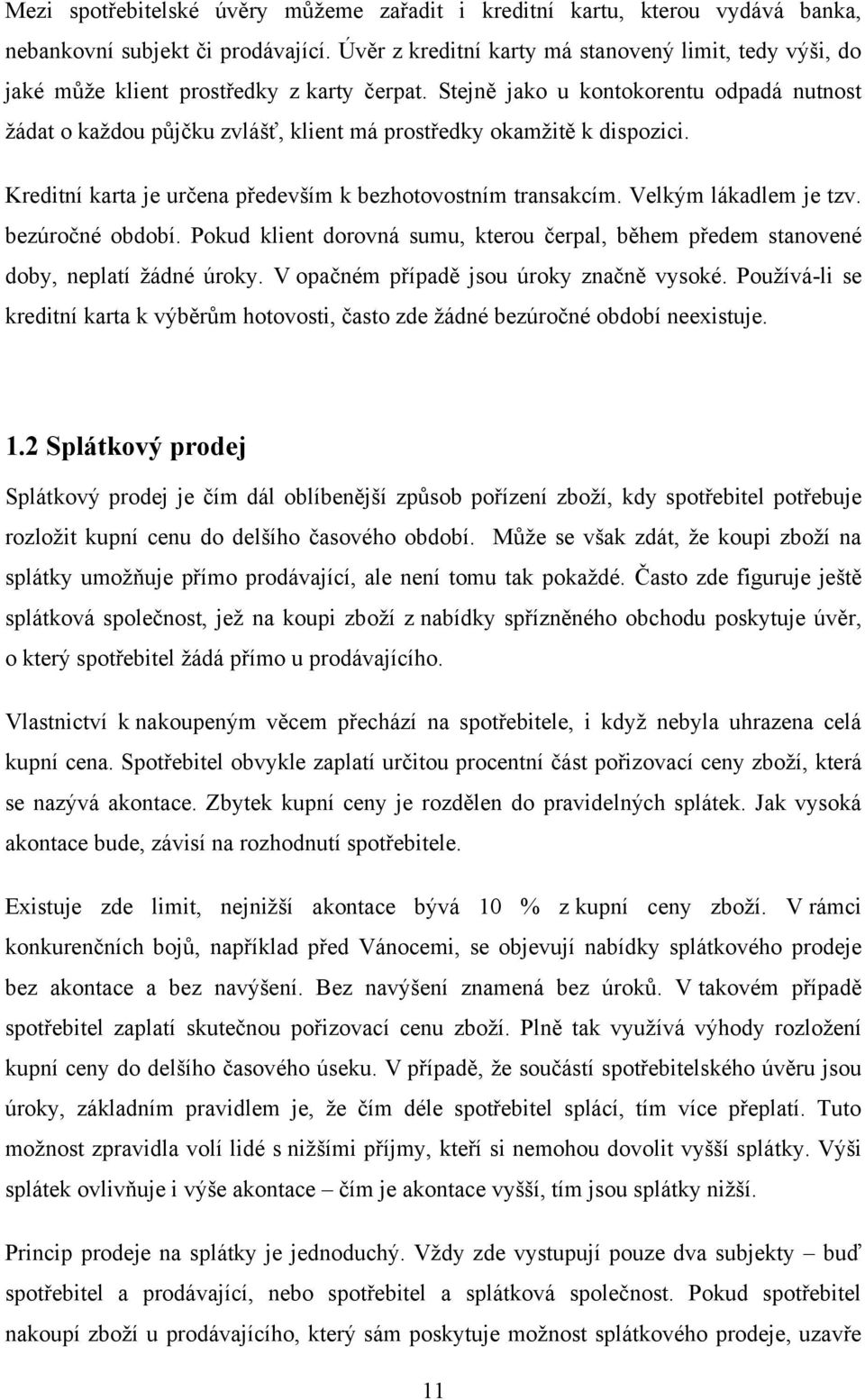 Mezi spotřebitelské úvěry můžeme zařadit i kreditní kartu, kterou vydává banka, nebankovní subjekt či prodávající. Úvěr z kreditní karty má stanovený limit, tedy výši, do jaké může klient prostředky z karty čerpat. Stejně jako u kontokorentu odpadá nutnost žádat o každou půjčku zvlášť, klient má prostředky okamžitě k dispozici.

Kreditní karta je určena především k bezhotovostním transakcím. Velkým lákadlem je tzv. bezúročné období. Pokud klient dorovná sumu, kterou čerpal, během předem stanovené doby, neplatí žádné úroky. V opačném případě jsou úroky značně vysoké. Používá-li se kreditní karta k výběrům hotovosti, často zde žádné bezúročné období neexistuje.

1.2 Splátkový prodej

Splátkový prodej je čím dál oblíbenější způsob pořízení zboží, kdy spotřebitel potřebuje rozložit kupní cenu do delšího časového období. Může se však zdát, že koupi zboží na splátky umožňuje přímo prodávající, ale není tomu tak pokaždé. Často zde figuruje ještě splátková společnost, jež na koupi zboží z nabídky spřízněného obchodu poskytuje úvěr, o který spotřebitel žádá přímo u prodávajícího.

Vlastnictví k nakoupeným věcem přechází na spotřebitele, i když nebyla uhrazena celá kupní cena. Spotřebitel obvykle zaplatí určitou procentní část pořizovací ceny zboží, která se nazývá akontace. Zbytek kupní ceny je rozdělen do pravidelných splátek. Jak vysoká akontace bude, závisí na rozhodnutí spotřebitele.

Existuje zde limit, nejnižší akontace bývá 10 % z kupní ceny zboží. V rámci konkurenčních bojů, například před Vánocemi, se objevují nabídky splátkového prodeje bez akontace a bez navýšení. Bez navýšení znamená bez úroků. V takovém případě spotřebitel zaplatí skutečnou pořizovací cenu zboží. Plně tak využívá výhody rozložení kupní ceny do delšího časového úseku. V případě, že součástí spotřebitelského úvěru jsou úroky, základním pravidlem je, že čím déle spotřebitel splácí, tím více přeplatí. Tuto možnost zpravidla volí lidé s nižšími příjmy, kteří si nemohou dovolit vyšší splátky. Výši splátek ovlivňuje i výše akontace – čím je akontace vyšší, tím jsou splátky nižší.

Princip prodeje na splátky je jednoduchý. Vždy zde vystupují pouze dva subjekty – buď spotřebitel a prodávající, nebo spotřebitel a splátková společnost. Pokud spotřebitel nakoupí zboží u prodávajícího, který sám poskytuje možnost splátkového prodeje, uzavře

11